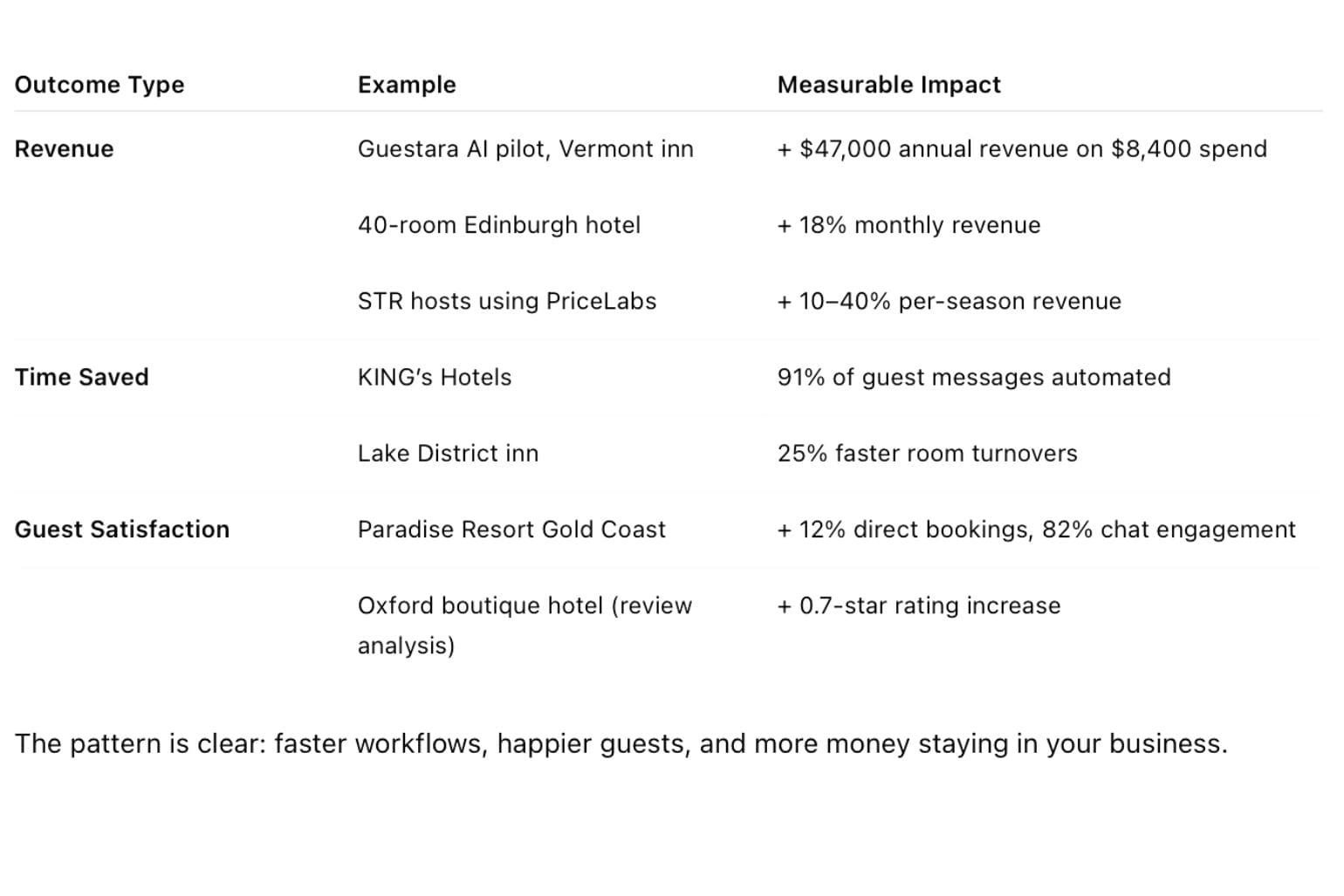 | Outcome Type | Example | Measurable Impact |
|---|---|---|
| Revenue | Guestara AI pilot, Vermont inn | + \$47,000 annual revenue on \$8,400 spend |
| | 40-room Edinburgh hotel | + 18% monthly revenue |
| | STR hosts using PriceLabs | + 10–40% per-season revenue |
| Time Saved | KING's Hotels | 91% of guest messages automated |
| | Lake District inn | 25% faster room turnovers |
| Guest Satisfaction | Paradise Resort Gold Coast | + 12% direct bookings, 82% chat engagement |
| | Oxford boutique hotel (review analysis) | + 0.7-star rating increase |

The pattern is clear: faster workflows, happier guests, and more money staying in your business.